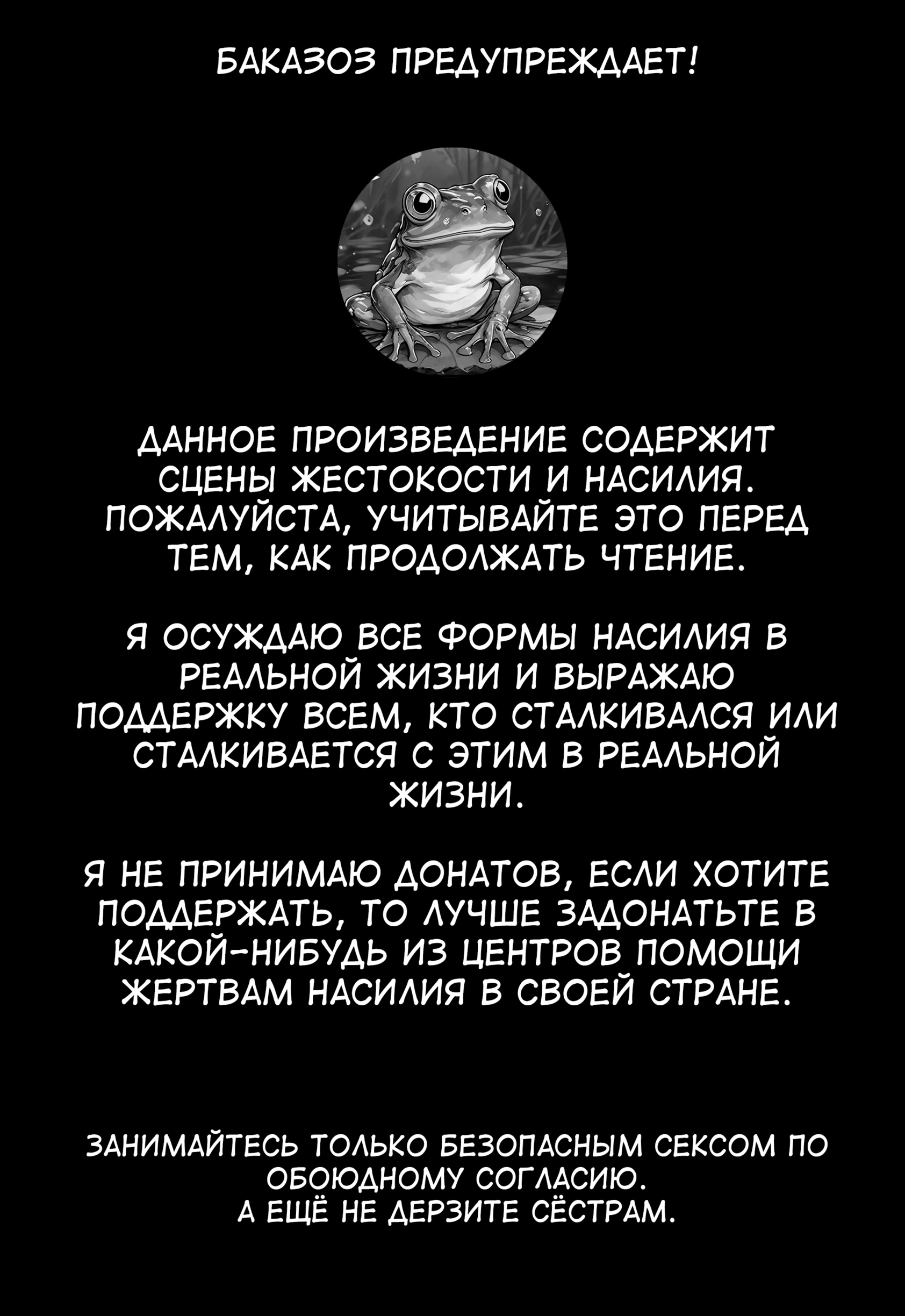 БАКАЗОЗ ПРЕДУПРЕЖДАЕТ!

ДАННОЕ ПРОИЗВЕДЕНИЕ СОДЕРЖИТ СЦЕНЫ ЖЕСТОКОСТИ И НАСИЛИЯ. ПОЖАЛУЙСТА, УЧИТЫВАЙТЕ ЭТО ПЕРЕД ТЕМ, КАК ПРОДОЛЖАТЬ ЧТЕНИЕ.

Я ОСУЖДАЮ ВСЕ ФОРМЫ НАСИЛИЯ В РЕАЛЬНОЙ ЖИЗНИ И ВЫРАЖАЮ ПОДДЕРЖКУ ВСЕМ, КТО СТАЛКИВАЛСЯ ИЛИ СТАЛКИВАЕТСЯ С ЭТИМ В РЕАЛЬНОЙ ЖИЗНИ.

Я НЕ ПРИНИМАЮ ДОНАТОВ, ЕСЛИ ХОТИТЕ ПОДДЕРЖАТЬ, ТО ЛУЧШЕ ЗАДОНАТЬТЕ В КАКОЙ-НИБУДЬ ИЗ ЦЕНТРОВ ПОМОЩИ ЖЕРТВАМ НАСИЛИЯ В СВОЕЙ СТРАНЕ.

ЗАНИМАЙТЕСЬ ТОЛЬКО БЕЗОПАСНЫМ СЕКСОМ ПО ОБОЮДНОМУ СОГЛАСИЮ.
А ЕЩЁ НЕ ДЕРЗИТЕ СЁСТРАМ.